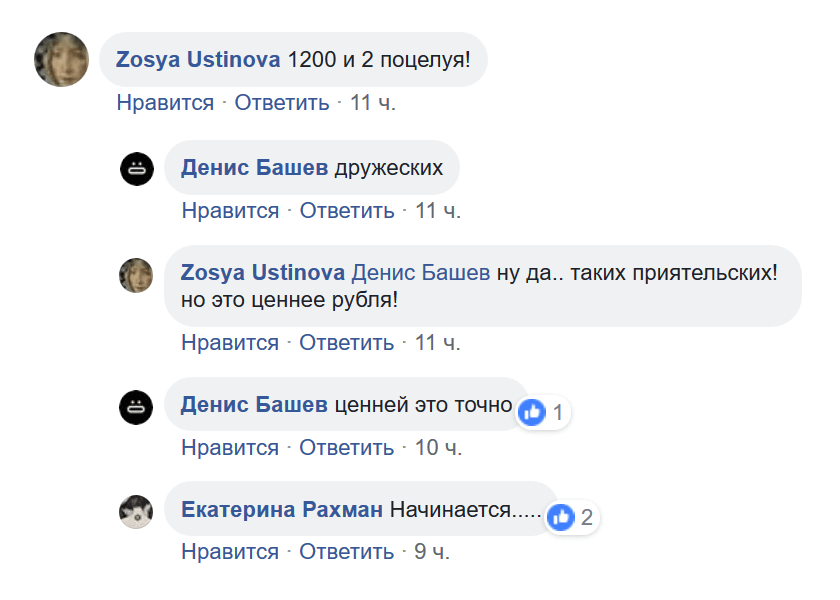 Zosya Ustinova 1200 и 2 поцелуя!
Нравится · Ответить · 11 ч.

Денис Башев дружеских
Нравится · Ответить · 11 ч.

Zosya Ustinova Денис Башев ну да.. таких приятельских! но это ценнее рубля!
Нравится · Ответить · 11 ч.

Денис Башев ценней это точно 1
Нравится · Ответить · 10 ч.

Екатерина Рахман Начинается..... 2
Нравится · Ответить · 9 ч.